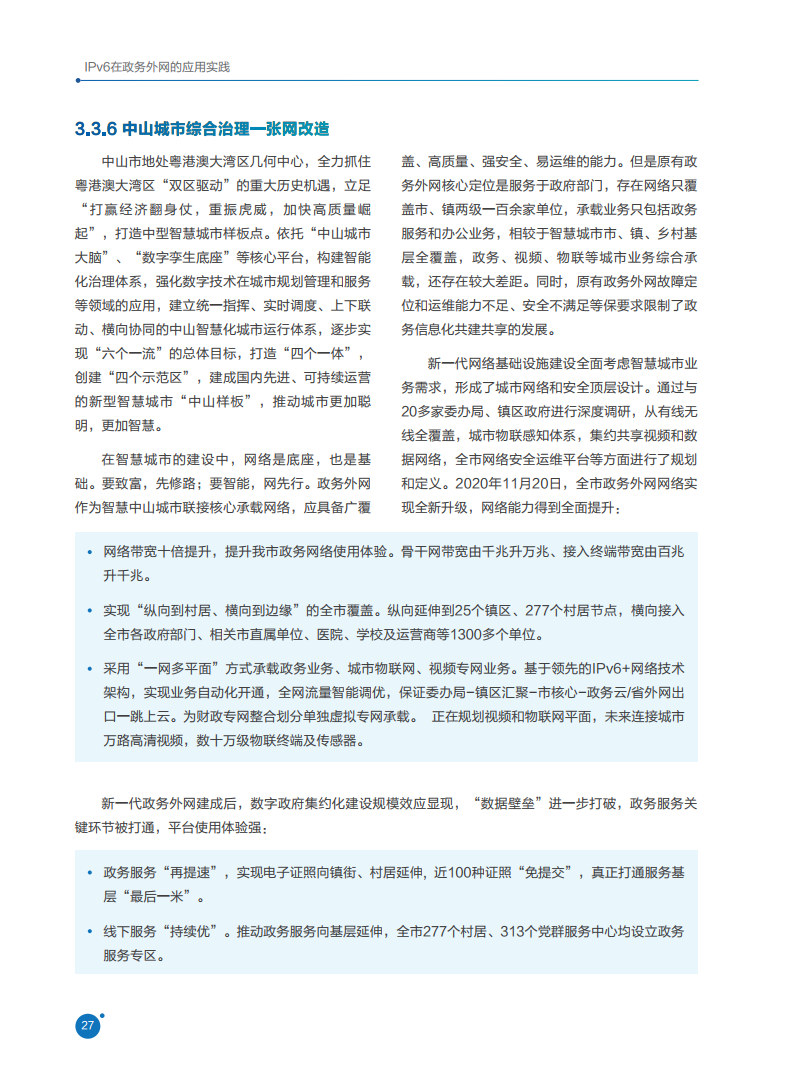 IPv6在政务外网的应用实践

3.3.6 中山城市综合治理一张网改造

中山市地处粤港澳大湾区几何中心，全力抓住粤港澳大湾区“双区驱动”的重大历史机遇，立足“打赢经济翻身仗，重振虎威，加快高质量崛起”，打造中型智慧城市样板点。依托“中山城市大脑”、“数字孪生底座”等核心平台，构建智能化治理体系，强化数字技术在城市规划管理和服务等领域的应用，建立统一指挥、实时调度、上下联动、横向协同的中山智慧化城市运行体系，逐步实现“六个一流”的总体目标，打造“四个一体”，创建“四个示范区”，建成国内先进、可持续运营的新型智慧城市“中山样板”，推动城市更加聪明，更加智慧。

在智慧城市的建设中，网络是底座，也是基础。要致富，先修路；要智能，网先行。政务外网作为智慧中山城市联接核心承载网络，应具备广覆盖、高质量、强安全、易运维的能力。但是原有政务外网核心定位是服务于政府部门，存在网络只覆盖市、镇两级一百余家单位，承载业务只包括政务服务和办公业务，相较于智慧城市市、镇、乡村基层全覆盖，政务、视频、物联等城市业务综合承载，还存在较大差距。同时，原有政务外网故障定位和运维能力不足、安全不满足等保要求限制了政务信息化共建共享的发展。

新一代网络基础设施建设全面考虑智慧城市业务需求，形成了城市网络和安全顶层设计。通过与20多家委办局、镇区政府进行深度调研，从有线无线全覆盖，城市物联感知体系，集约共享视频和数据网络，全市网络安全运维平台等方面进行了规划和定义。2020年11月20日，全市政务外网网络实现全新升级，网络能力得到全面提升：

• 网络带宽十倍提升，提升我市政务网络使用体验。骨干网带宽由千兆升万兆、接入终端带宽由百兆升千兆。

• 实现“纵向到村居、横向到边缘”的全市覆盖。纵向延伸到25个镇区、277个村居节点，横向接入全市各政府部门、相关市直属单位、医院、学校及运营商等1300多个单位。

• 采用“一网多平面”方式承载政务业务、城市物联网、视频专网业务。基于领先的IPv6+网络技术架构，实现业务自动化开通，全网流量智能调优，保证委办局-镇区汇聚-市核心-政务云/省外网出口一跳上云。为财政专网整合划分单独虚拟专网承载。 正在规划视频和物联网平面，未来连接城市万路高清视频，数十万级物联终端及传感器。

新一代政务外网建成后，数字政府集约化建设规模效应显现，“数据壁垒”进一步打破，政务服务关键环节被打通，平台使用体验强：

• 政务服务“再提速”，实现电子证照向镇街、村居延伸，近100种证照“免提交”，真正打通服务基层“最后一米”。

• 线下服务“持续优”。推动政务服务向基层延伸，全市277个村居、313个党群服务中心均设立政务服务专区。

27